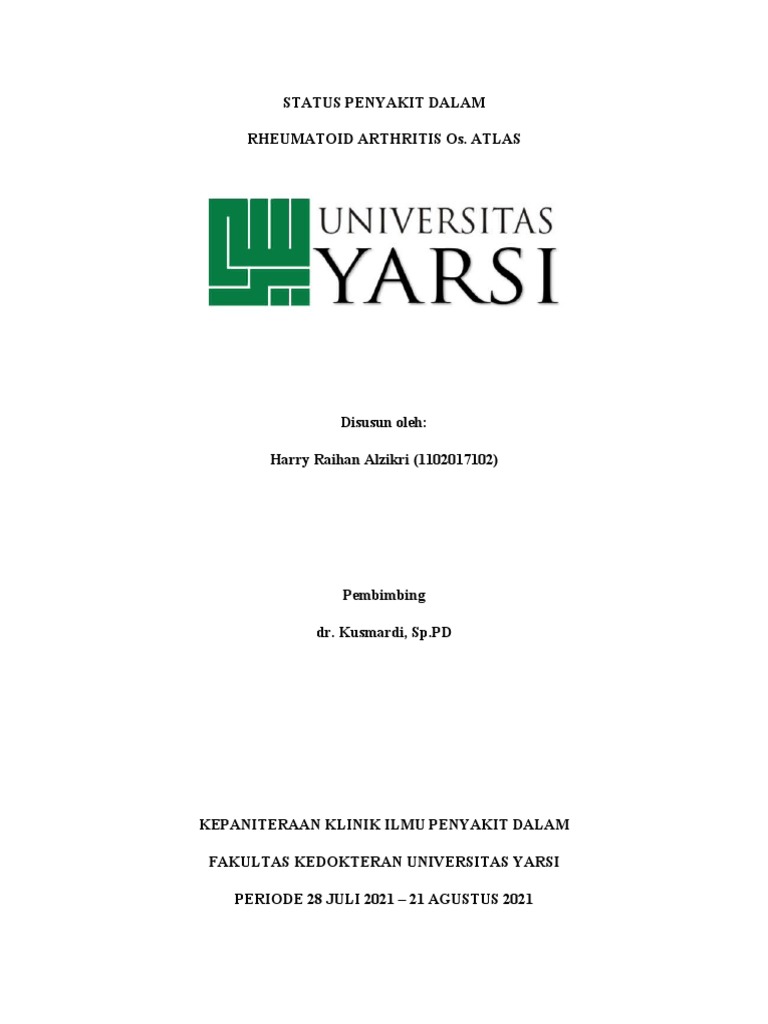 STATUS PENYAKIT DALAM

RHEUMATOID ARTHRITIS Os. ATLAS

UNIVERSITAS YARSI

Disusun oleh:

Harry Raihan Alzikri (1102017102)

Pembimbing

dr. Kusmardi, Sp.PD

KEPANITERAAN KLINIK ILMU PENYAKIT DALAM

FAKULTAS KEDOKTERAN UNIVERSITAS YARSI

PERIODE 28 JULI 2021 – 21 AGUSTUS 2021